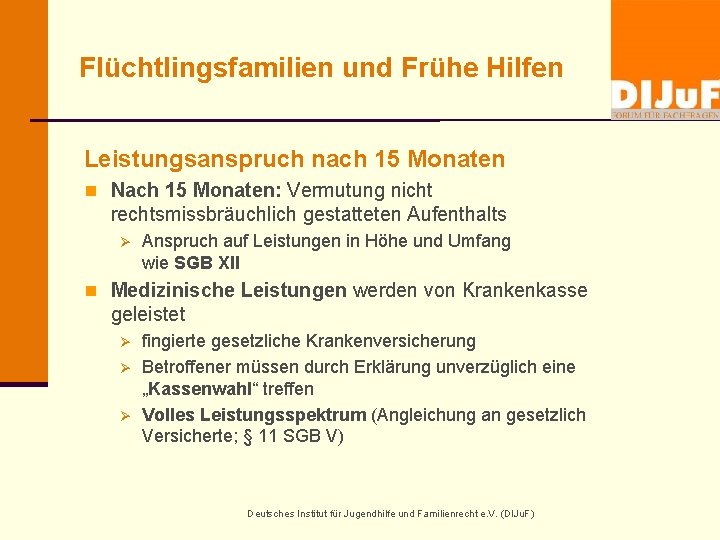 Flüchtlingsfamilien und Frühe Hilfen

DIJuF
FORUM FÜR FACHFRAGEN

Leistungsanspruch nach 15 Monaten

Nach 15 Monaten: Vermutung nicht rechtsmissbräuchlich gestatteten Aufenthalts

Anspruch auf Leistungen in Höhe und Umfang wie SGB XII

Medizinische Leistungen werden von Krankenkasse geleistet

fingierte gesetzliche Krankenversicherung

Betroffener müssen durch Erklärung unverzüglich eine „Kassenwahl“ treffen

Volles Leistungsspektrum (Angleichung an gesetzlich Versicherte; § 11 SGB V)

Deutsches Institut für Jugendhilfe und Familienrecht e.V. (DIJuF)